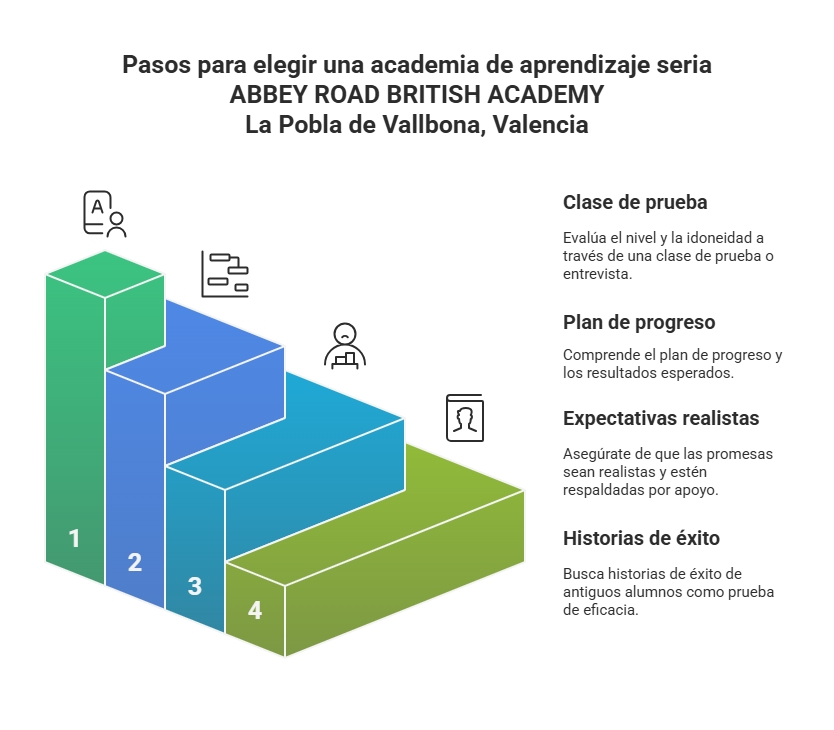 Pasos para elegir una academia de aprendizaje seria
ABBEY ROAD BRITISH ACADEMY
La Pobla de Vallbona, Valencia

A

1

2

3

4

Clase de prueba

Evalúa el nivel y la idoneidad a través de una clase de prueba o entrevista.

Plan de progreso

Comprende el plan de progreso y los resultados esperados.

Expectativas realistas

Asegúrate de que las promesas sean realistas y estén respaldadas por apoyo.

Historias de éxito

Busca historias de éxito de antiguos alumnos como prueba de eficacia.